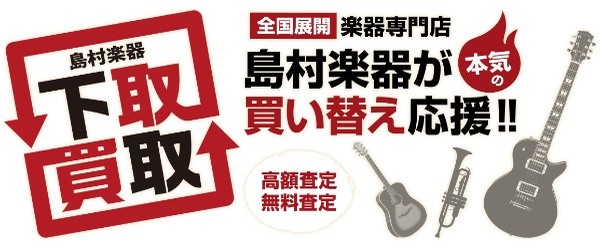 島村楽器

下取
買取

全国展開 楽器専門店

島村楽器が 本気の
買い替え応援!!

高額査定
無料査定